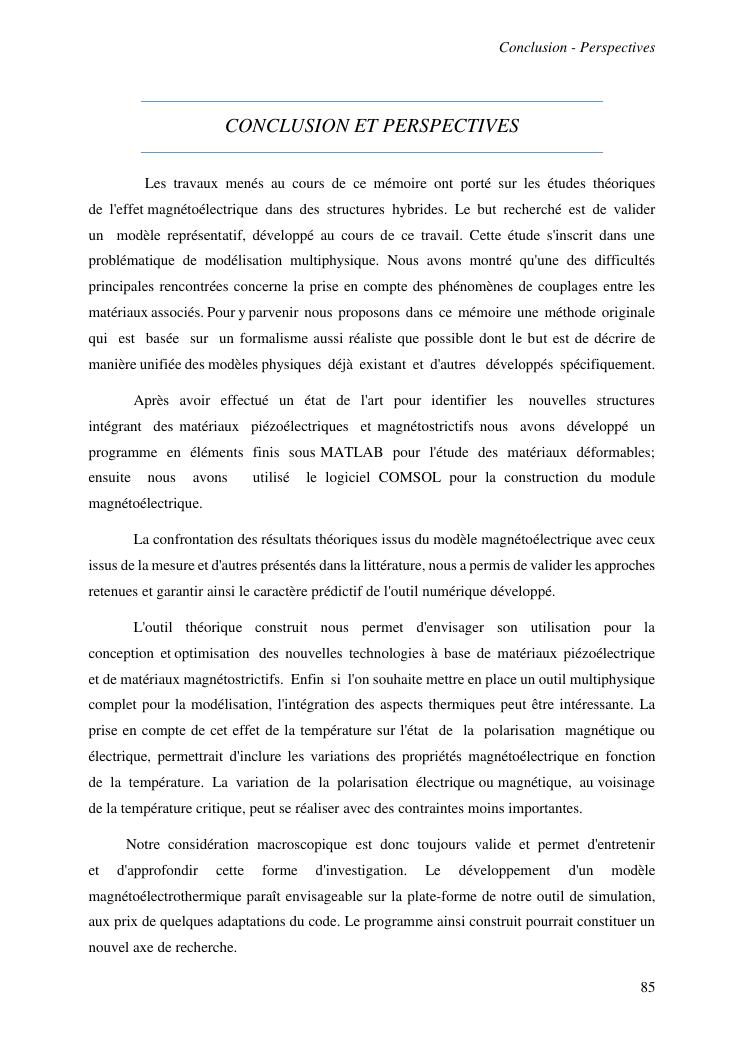 Conclusion - Perspectives

CONCLUSION ET PERSPECTIVES

Les travaux menés au cours de ce mémoire ont porté sur les études théoriques de l'effet magnétoélectrique dans des structures hybrides. Le but recherché est de valider un modèle représentatif, développé au cours de ce travail. Cette étude s'inscrit dans une problématique de modélisation multiphysique. Nous avons montré qu'une des difficultés principales rencontrées concerne la prise en compte des phénomènes de couplages entre les matériaux associés. Pour y parvenir nous proposons dans ce mémoire une méthode originale qui est basée sur un formalisme aussi réaliste que possible dont le but est de décrire de manière unifiée des modèles physiques déjà existant et d'autres développés spécifiquement.

Après avoir effectué un état de l'art pour identifier les nouvelles structures intégrant des matériaux piézoélectriques et magnétostrictifs nous avons développé un programme en éléments finis sous MATLAB pour l'étude des matériaux déformables; ensuite nous avons utilisé le logiciel COMSOL pour la construction du module magnétoélectrique.

La confrontation des résultats théoriques issus du modèle magnétoélectrique avec ceux issus de la mesure et d'autres présentés dans la littérature, nous a permis de valider les approches retenues et garantir ainsi le caractère prédictif de l'outil numérique développé.

L'outil théorique construit nous permet d'envisager son utilisation pour la conception et optimisation des nouvelles technologies à base de matériaux piézoélectrique et de matériaux magnétostrictifs. Enfin si l'on souhaite mettre en place un outil multiphysique complet pour la modélisation, l'intégration des aspects thermiques peut être intéressante. La prise en compte de cet effet de la température sur l'état de la polarisation magnétique ou électrique, permettrait d'inclure les variations des propriétés magnétoélectrique en fonction de la température. La variation de la polarisation électrique ou magnétique, au voisinage de la température critique, peut se réaliser avec des contraintes moins importantes.

Notre considération macroscopique est donc toujours valide et permet d'entretenir et d'approfondir cette forme d'investigation. Le développement d'un modèle magnétoélectrothermique paraît envisageable sur la plate-forme de notre outil de simulation, aux prix de quelques adaptations du code. Le programme ainsi construit pourrait constituer un nouvel axe de recherche.

85